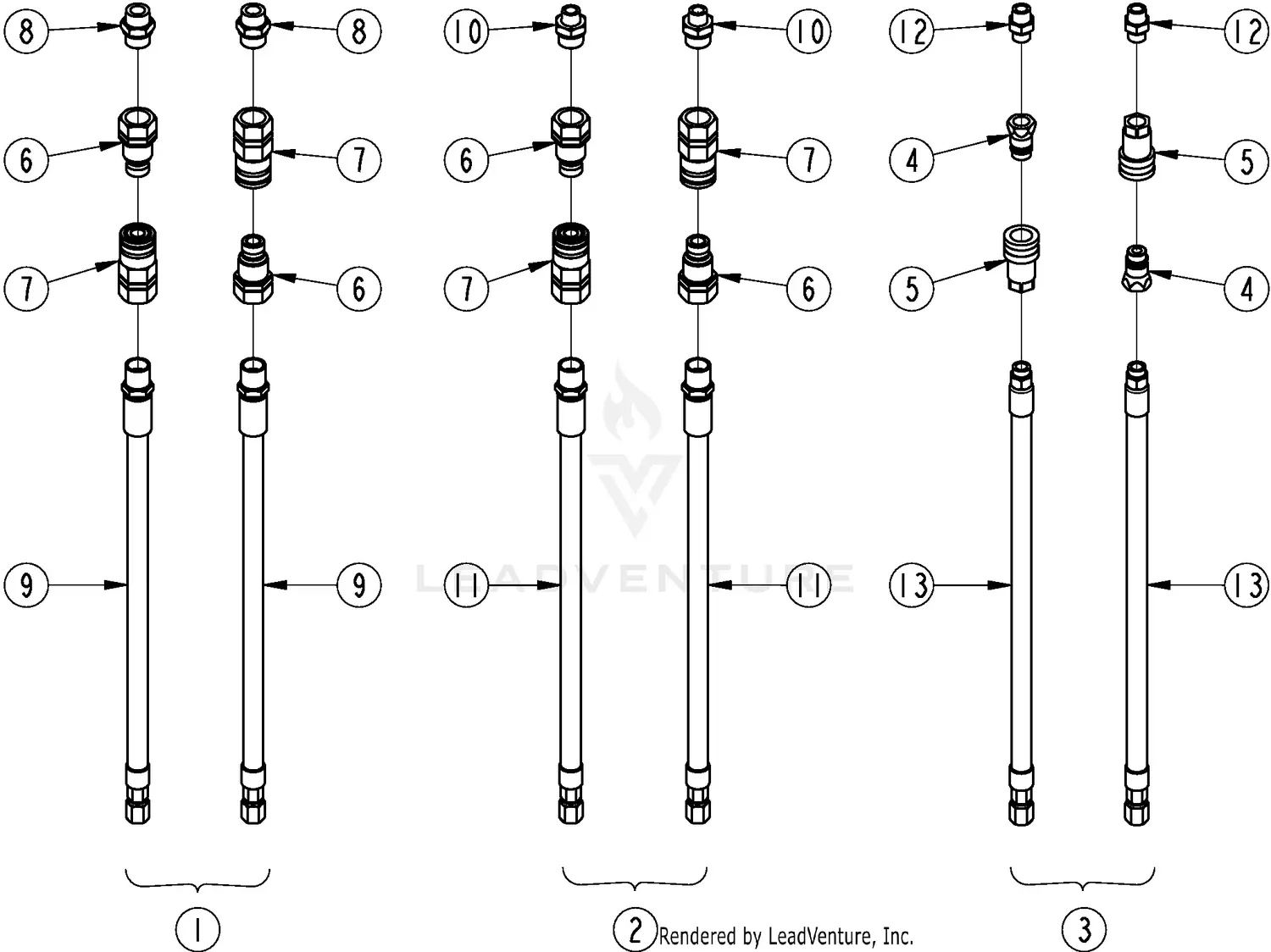 8 8 10 10 12 12

6 7 6 7 4 5

7 6 7 6 5 4

9 9 11 11 13 13

LEADVENTURE

1 2 3

Rendered by LeadVenture, Inc.